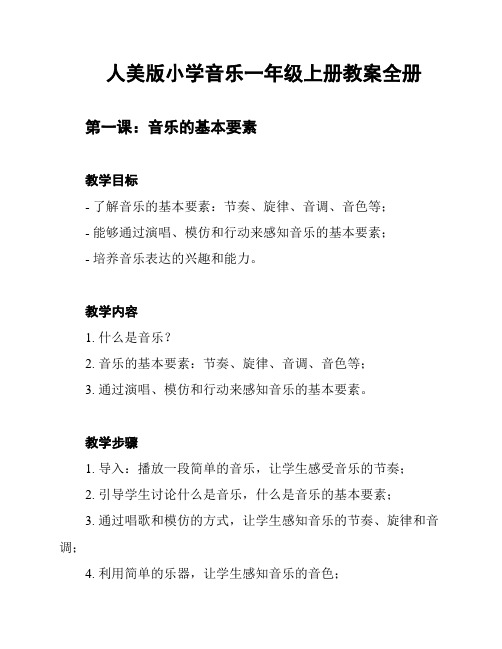 人美版小学音乐一年级上册教案全册

第一课：音乐的基本要素

教学目标
- 了解音乐的基本要素：节奏、旋律、音调、音色等；
- 能够通过演唱、模仿和行动来感知音乐的基本要素；
- 培养音乐表达的兴趣和能力。

教学内容
1. 什么是音乐？
2. 音乐的基本要素：节奏、旋律、音调、音色等；
3. 通过演唱、模仿和行动来感知音乐的基本要素。

教学步骤
1. 导入：播放一段简单的音乐，让学生感受音乐的节奏；
2. 引导学生讨论什么是音乐，什么是音乐的基本要素；
3. 通过唱歌和模仿的方式，让学生感知音乐的节奏、旋律和音调；
4. 利用简单的乐器，让学生感知音乐的音色；